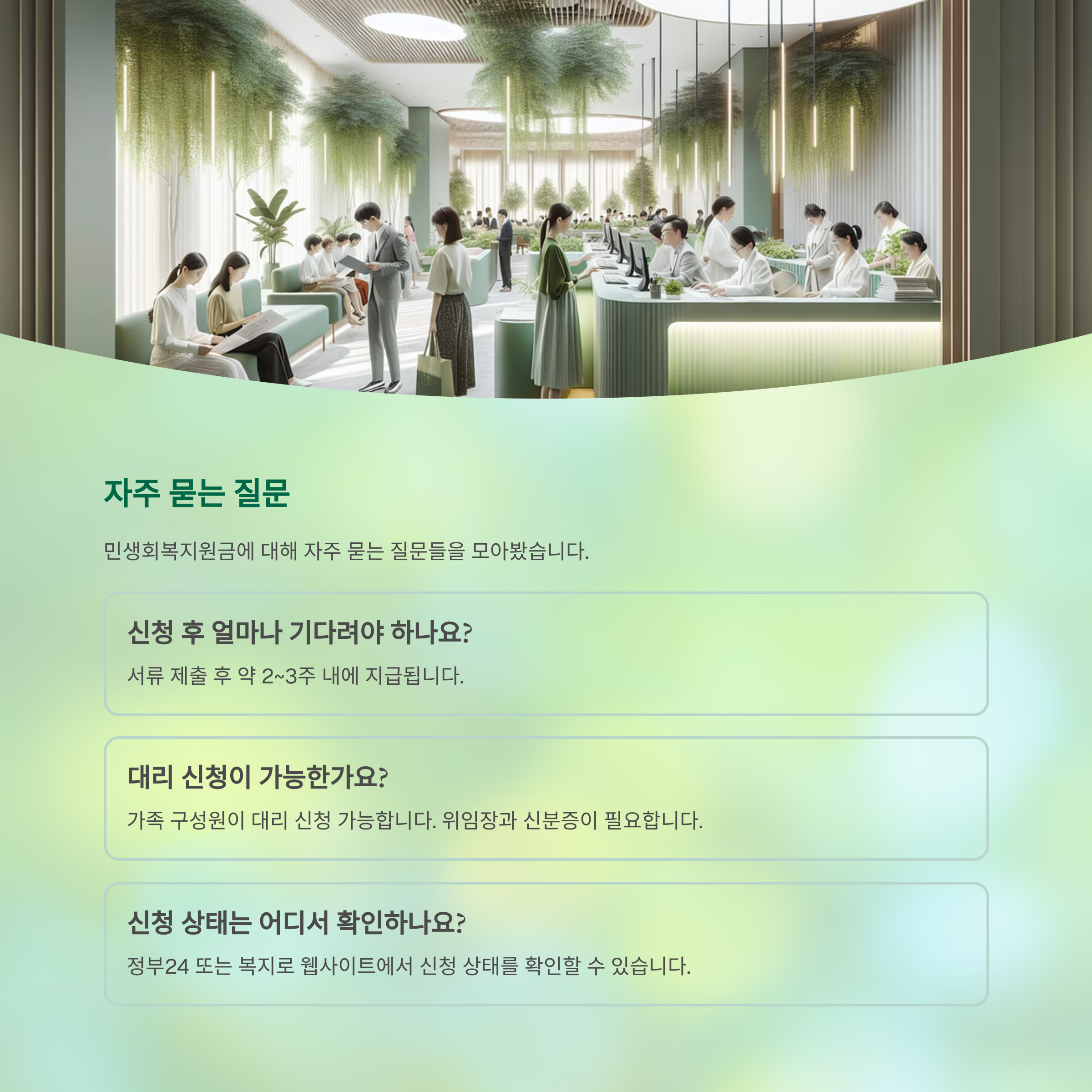 자주 묻는 질문

민생회복지원금에 대해 자주 묻는 질문들을 모아봤습니다.

신청 후 얼마나 기다려야 하나요?

서류 제출 후 약 2~3주 내에 지급됩니다.

대리 신청이 가능한가요?

가족 구성원이 대리 신청 가능합니다. 위임장과 신분증이 필요합니다.

신청 상태는 어디서 확인하나요?

정부24 또는 복지로 웹사이트에서 신청 상태를 확인할 수 있습니다.